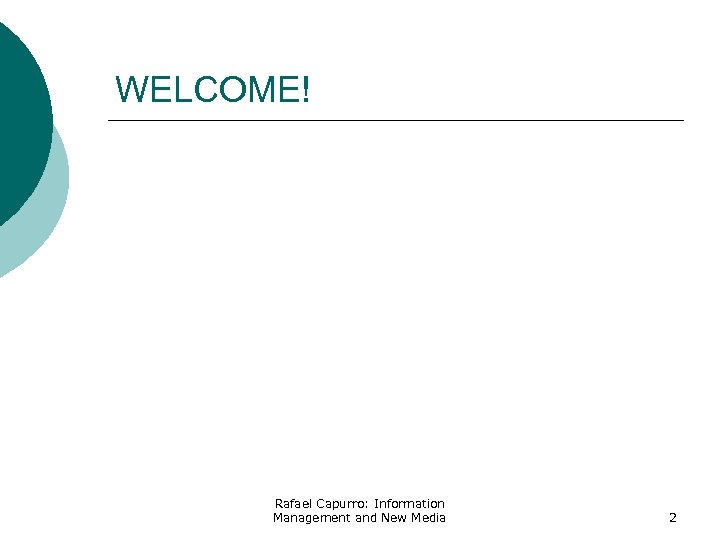 WELCOME!

Rafael Capurro: Information Management and New Media

2